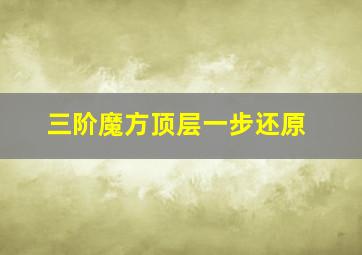 三阶魔方顶层一步还原